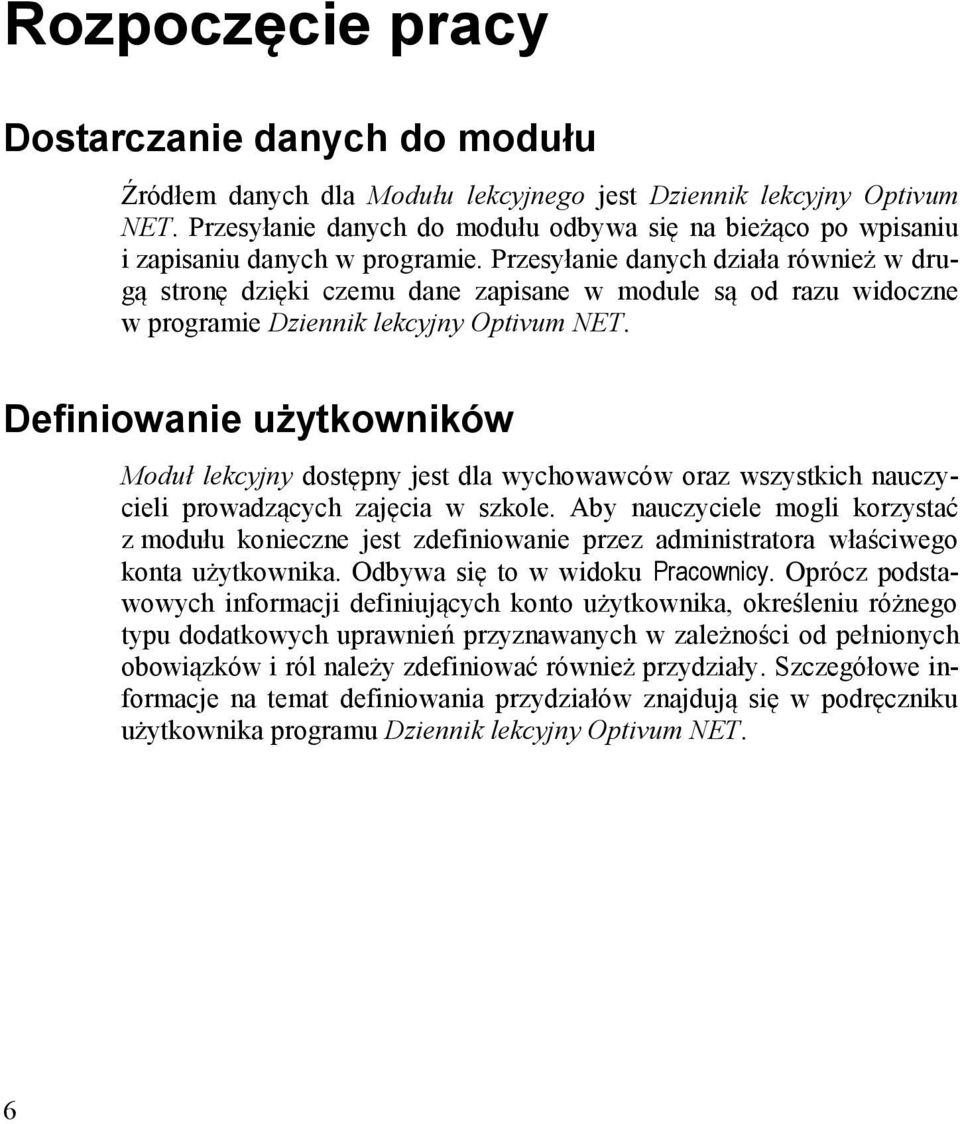 Rozpoczęcie pracy

Dostarczanie danych do modułu

Źródłem danych dla Modułu lekcyjnego jest Dziennik lekcyjny Optivum NET. Przesyłanie danych do modułu odbywa się na bieżąco po wpisaniu i zapisaniu danych w programie. Przesyłanie danych działa również w drugą stronę dzięki czemu dane zapisane w module są od razu widoczne w programie Dziennik lekcyjny Optivum NET.

Definiowanie użytkowników

Moduł lekcyjny dostępny jest dla wychowawców oraz wszystkich nauczycieli prowadzących zajęcia w szkole. Aby nauczyciele mogli korzystać z modułu konieczne jest zdefiniowanie przez administratora właściwego konta użytkownika. Odbywa się to w widoku Pracownicy. Oprócz podstawowych informacji definiujących konto użytkownika, określeniu różnego typu dodatkowych uprawnień przyznawanych w zależności od pełnionych obowiązków i ról należy zdefiniować również przydziały. Szczegółowe informacje na temat definiowania przydziałów znajdują się w podręczniku użytkownika programu Dziennik lekcyjny Optivum NET.

6